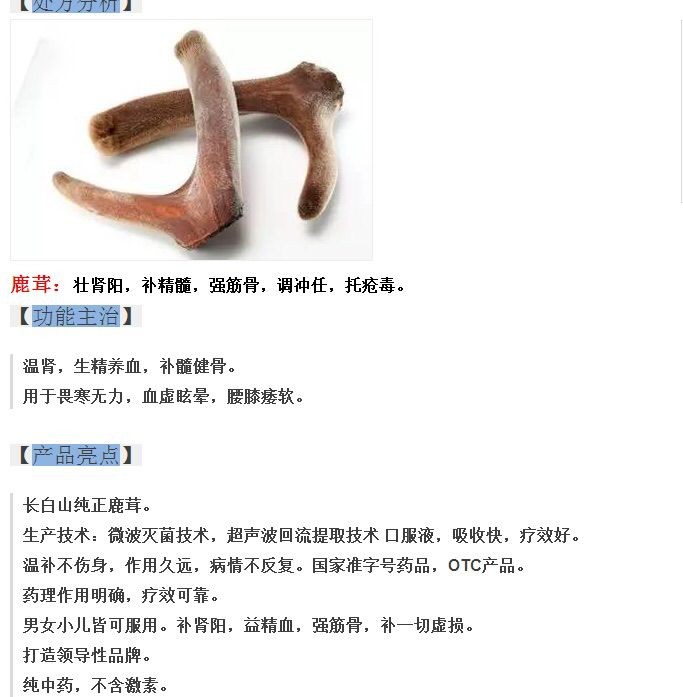 【处方分析】

鹿茸：壮肾阳，补精髓，强筋骨，调冲任，托疮毒。

【功能主治】

温肾，生精养血，补髓健骨。
用于畏寒无力，血虚眩晕，腰膝痿软。

【产品亮点】

长白山纯正鹿茸。
生产技术：微波灭菌技术，超声波回流提取技术 口服液，吸收快，疗效好。
温补不伤身，作用久远，病情不反复。国家准字号药品，OTC产品。
药理作用明确，疗效可靠。
男女小儿皆可服用。补肾阳，益精血，强筋骨，补一切虚损。
打造领导性品牌。
纯中药，不含激素。